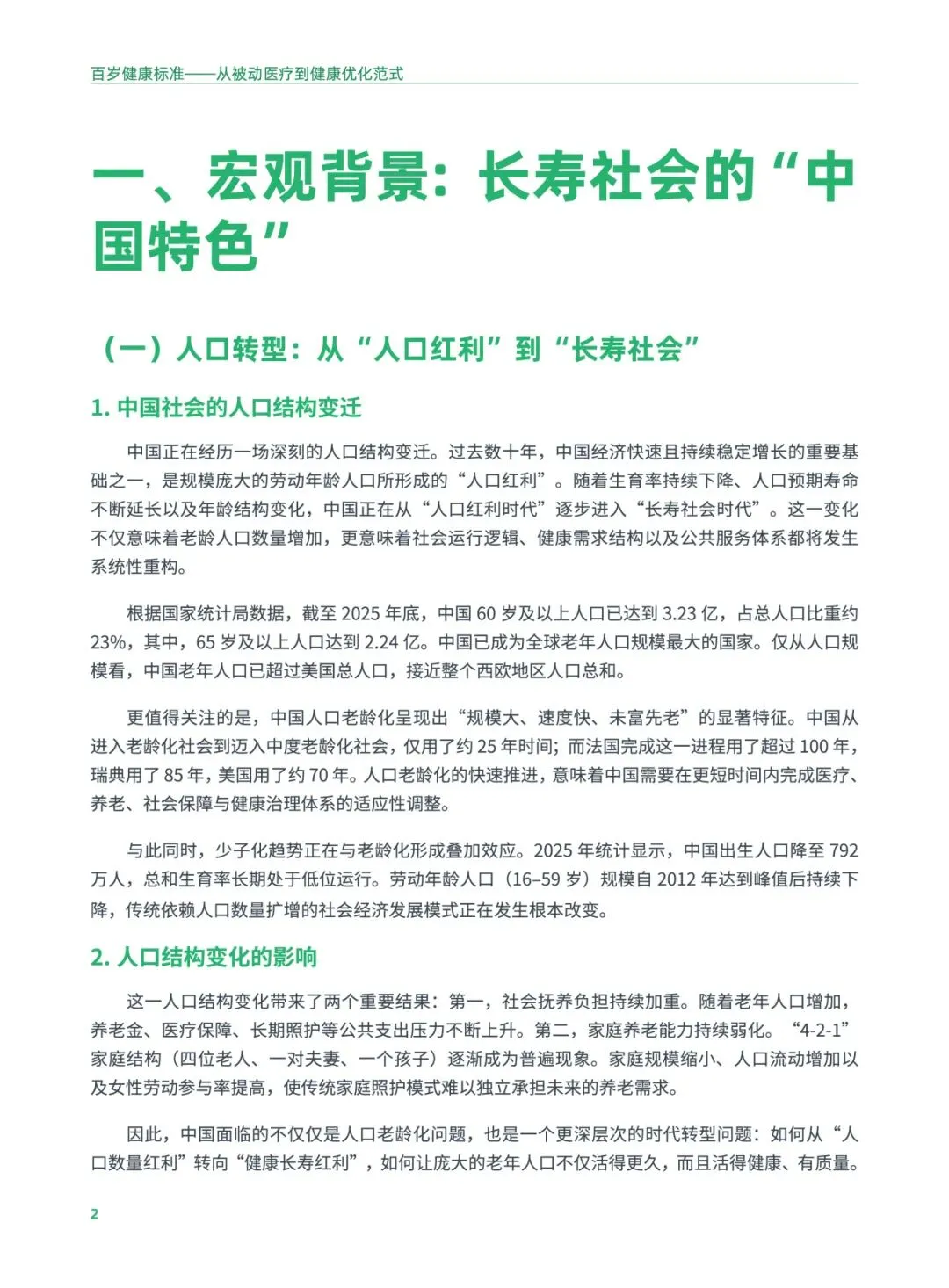 百岁健康标准——从被动医疗到健康优化范式

一、宏观背景：长寿社会的“中国特色”

（一）人口转型：从“人口红利”到“长寿社会”

1.中国社会的人口结构变迁

中国正在经历一场深刻的人口结构变迁。过去数十年，中国经济快速且持续稳定增长的重要基础之一，是规模庞大的劳动年龄人口所形成的“人口红利”。随着生育率持续下降、人口预期寿命不断延长以及年龄结构变化，中国正在从“人口红利时代”逐步进入“长寿社会时代”。这一变化不仅意味着老龄人口数量增加，更意味着社会运行逻辑、健康需求结构以及公共服务体系都将发生系统性重构。

根据国家统计局数据，截至2025年底，中国60岁及以上人口已达到3.23亿，占总人口比重约23%，其中，65岁及以上人口达到2.24亿。中国已成为全球老年人口规模最大的国家。仅从人口规模看，中国老年人口已超过美国总人口，接近整个西欧地区人口总和。

更值得关注的是，中国人口老龄化呈现出“规模大、速度快、未富先老”的显著特征。中国从进入老龄化社会到迈入中度老龄化社会，仅用了约25年时间；而法国完成这一进程用了超过100年，瑞典用了85年，美国用了约70年。人口老龄化的快速推进，意味着中国需要在更短时间内完成医疗、养老、社会保障与健康治理体系的适应性调整。

与此同时，少子化趋势正在与老龄化形成叠加效应。2025年统计显示，中国出生人口降至792万人，总和生育率长期处于低位运行。劳动年龄人口（16–59岁）规模自2012年达到峰值后持续下降，传统依赖人口数量扩增的社会经济发展模式正在发生根本改变。

2.人口结构变化的影响

这一人口结构变化带来了两个重要结果：第一，社会抚养负担持续加重。随着老年人口增加，养老金、医疗保障、长期照护等公共支出压力不断上升。第二，家庭养老能力持续弱化。“4-2-1”家庭结构（四位老人、一对夫妻、一个孩子）逐渐成为普遍现象。家庭规模缩小、人口流动增加以及女性劳动参与率提高，使传统家庭照护模式难以独立承担未来的养老需求。

因此，中国面临的不仅仅是人口老龄化问题，也是一个更深层次的时代转型问题：如何从“人口数量红利”转向“健康长寿红利”，如何让庞大的老年人口不仅活得更久，而且活得健康、有质量。

2